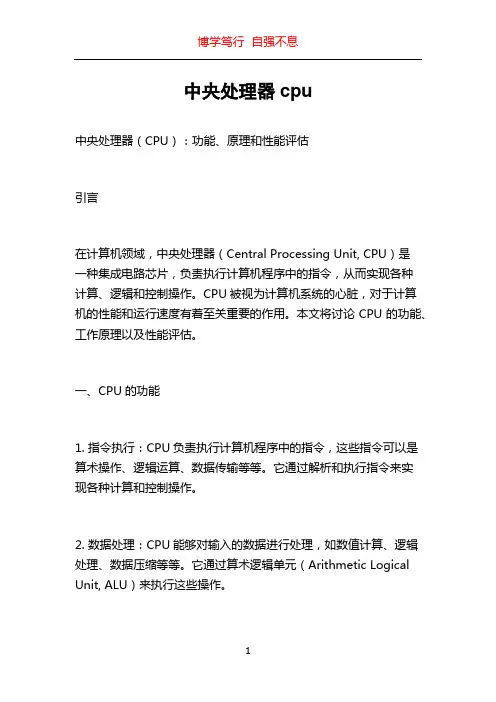 博学笃行 自强不息

中央处理器 cpu

中央处理器（CPU）：功能、原理和性能评估

引言

在计算机领域，中央处理器（Central Processing Unit, CPU）是一种集成电路芯片，负责执行计算机程序中的指令，从而实现各种计算、逻辑和控制操作。CPU 被视为计算机系统的心脏，对于计算机的性能和运行速度有着至关重要的作用。本文将讨论 CPU 的功能、工作原理以及性能评估。

一、CPU 的功能

1. 指令执行：CPU 负责执行计算机程序中的指令，这些指令可以是算术操作、逻辑运算、数据传输等等。它通过解析和执行指令来实现各种计算和控制操作。

2. 数据处理：CPU 能够对输入的数据进行处理，如数值计算、逻辑处理、数据压缩等等。它通过算术逻辑单元（Arithmetic Logical Unit, ALU）来执行这些操作。

1